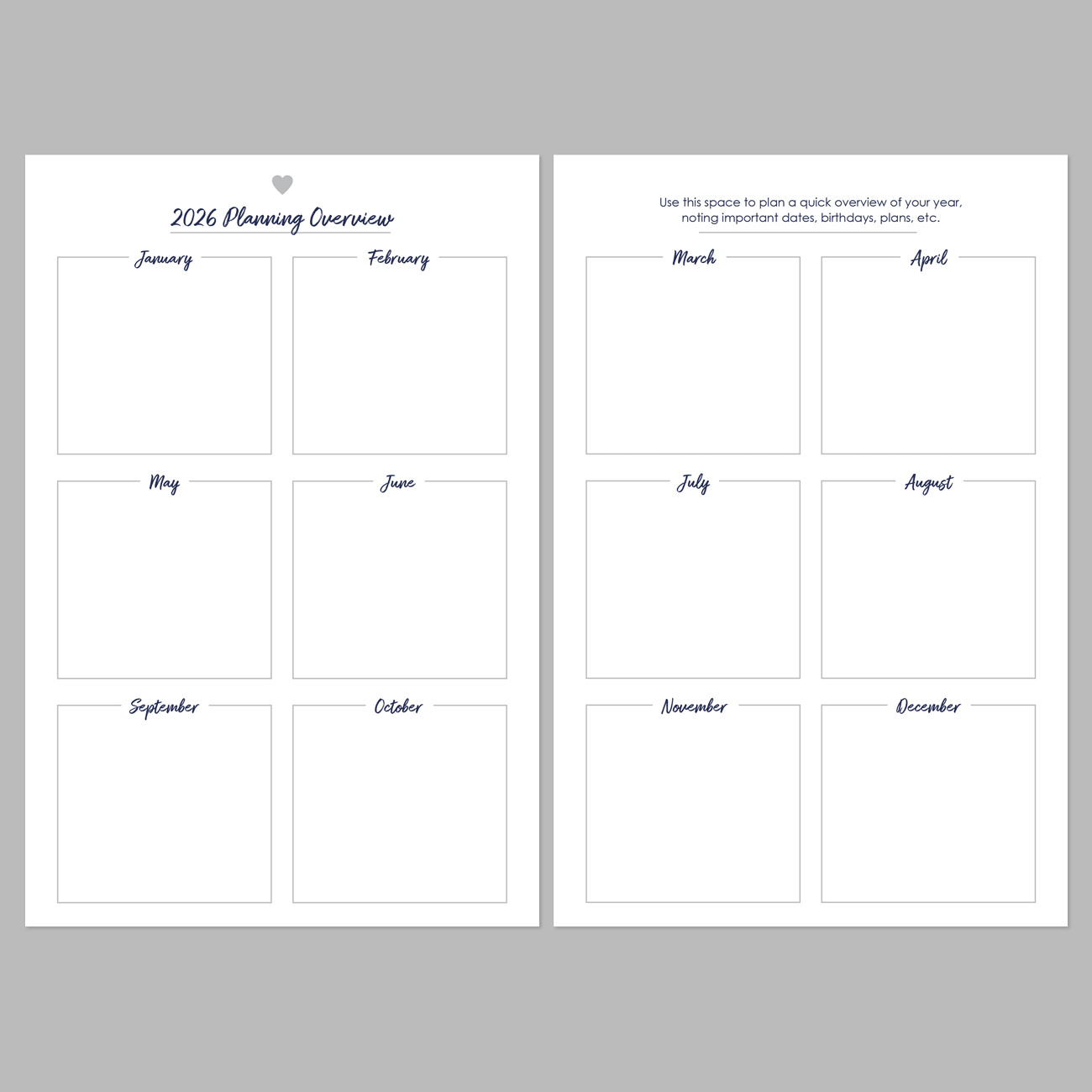 2026 Planning Overview

January

February

May

June

September

October

Use this space to plan a quick overview of your year, noting important dates, birthdays, plans, etc.

March

April

July

August

November

December